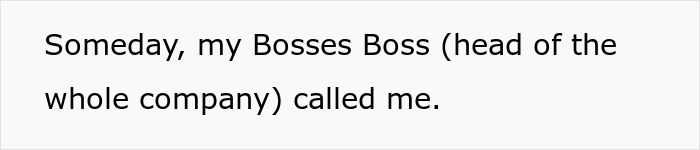 Someday, my Bosses Boss (head of the whole company) called me.